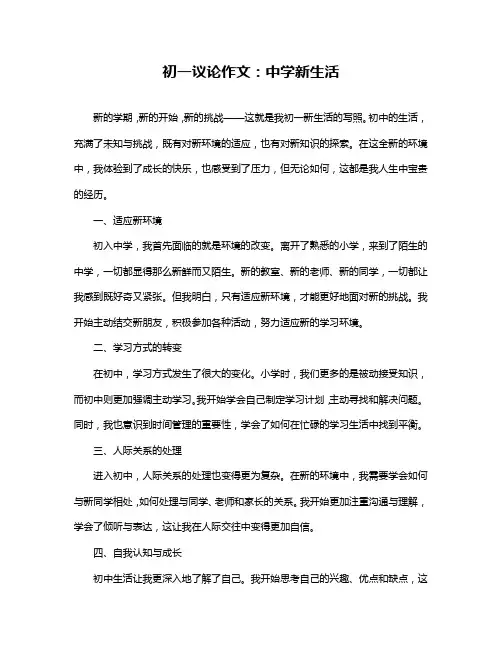 初一议论作文：中学新生活

新的学期，新的开始，新的挑战——这就是我初一新生活的写照。初中的生活，充满了未知与挑战，既有对新环境的适应，也有对新知识的探索。在这全新的环境中，我体验到了成长的快乐，也感受到了压力，但无论如何，这都是我人生中宝贵的经历。

一、适应新环境

初入中学，我首先面临的就是环境的改变。离开了熟悉的小学，来到了陌生的中学，一切都显得那么新鲜而又陌生。新的教室、新的老师、新的同学，一切都让我感到既好奇又紧张。但我明白，只有适应新环境，才能更好地面对新的挑战。我开始主动结交新朋友，积极参加各种活动，努力适应新的学习环境。

二、学习方式的转变

在初中，学习方式发生了很大的变化。小学时，我们更多的是被动接受知识，而初中则更加强调主动学习。我开始学会自己制定学习计划，主动寻找和解决问题。同时，我也意识到时间管理的重要性，学会了如何在忙碌的学习生活中找到平衡。

三、人际关系的处理

进入初中，人际关系的处理也变得更为复杂。在新的环境中，我需要学会如何与新同学相处，如何处理与同学、老师和家长的关系。我开始更加注重沟通与理解，学会了倾听与表达，这让我在人际交往中变得更加自信。

四、自我认知与成长

初中生活让我更深入地了解了自己。我开始思考自己的兴趣、优点和缺点，这